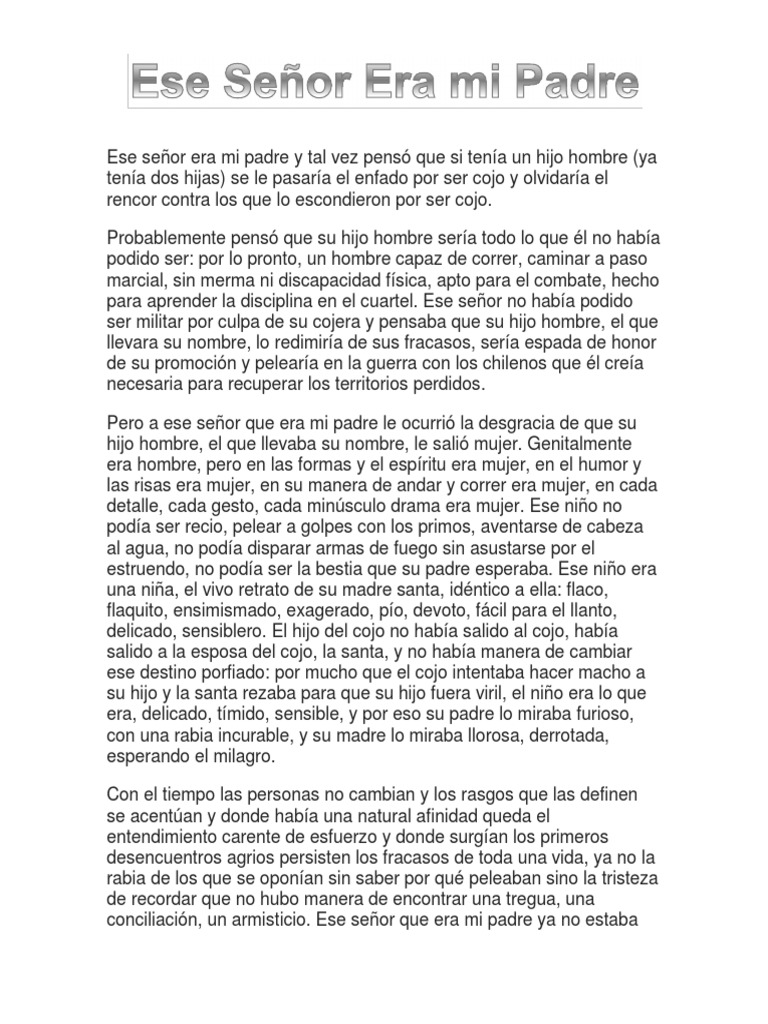 Ese Señor Era mi Padre

Ese señor era mi padre y tal vez pensó que si tenía un hijo hombre (ya tenía dos hijas) se le pasaría el enfado por ser cojo y olvidaría el rencor contra los que lo escondieron por ser cojo.

Probablemente pensó que su hijo hombre sería todo lo que él no había podido ser: por lo pronto, un hombre capaz de correr, caminar a paso marcial, sin merma ni discapacidad física, apto para el combate, hecho para aprender la disciplina en el cuartel. Ese señor no había podido ser militar por culpa de su cojera y pensaba que su hijo hombre, el que llevara su nombre, lo redimiría de sus fracasos, sería espada de honor de su promoción y pelearía en la guerra con los chilenos que él creía necesaria para recuperar los territorios perdidos.

Pero a ese señor que era mi padre le ocurrió la desgracia de que su hijo hombre, el que llevaba su nombre, le salió mujer. Genitalmente era hombre, pero en las formas y el espíritu era mujer, en el humor y las risas era mujer, en su manera de andar y correr era mujer, en cada detalle, cada gesto, cada minúsculo drama era mujer. Ese niño no podía ser recio, pelear a golpes con los primos, aventarse de cabeza al agua, no podía disparar armas de fuego sin asustarse por el estruendo, no podía ser la bestia que su padre esperaba. Ese niño era una niña, el vivo retrato de su madre santa, idéntico a ella: flaco, flaquito, ensimismado, exagerado, pío, devoto, fácil para el llanto, delicado, sensiblero. El hijo del cojo no había salido al cojo, había salido a la esposa del cojo, la santa, y no había manera de cambiar ese destino porfiado: por mucho que el cojo intentaba hacer macho a su hijo y la santa rezaba para que su hijo fuera viril, el niño era lo que era, delicado, tímido, sensible, y por eso su padre lo miraba furioso, con una rabia incurable, y su madre lo miraba llorosa, derrotada, esperando el milagro.

Con el tiempo las personas no cambian y los rasgos que las definen se acentúan y donde había una natural afinidad queda el entendimiento carente de esfuerzo y donde surgían los primeros desencuentros agrios persisten los fracasos de toda una vida, ya no la rabia de los que se oponían sin saber por qué peleaban sino la tristeza de recordar que no hubo manera de encontrar una tregua, una conciliación, un armisticio. Ese señor que era mi padre ya no estaba